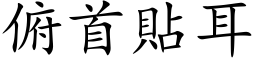 俯首貼耳